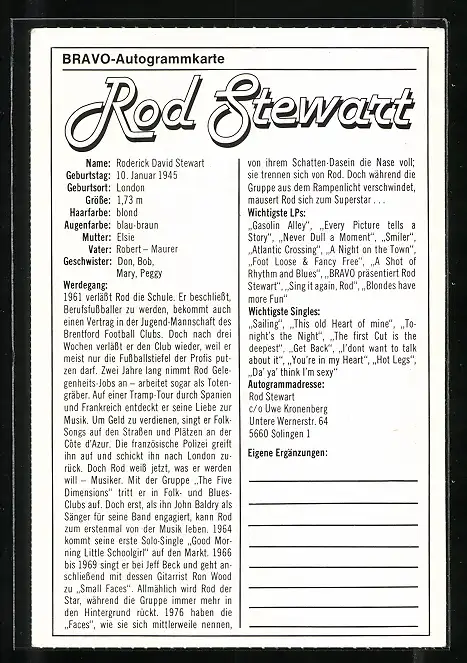 BRAVO-Autogrammkarte

Rod Stewart

Name: Roderick David Stewart
Geburtstag: 10. Januar 1945
Geburtsort: London
Größe: 1,73 m
Haarfarbe: blond
Augenfarbe: blau-braun
Mutter: Elsie
Vater: Robert – Maurer
Geschwister: Don, Bob, Mary, Peggy

Werdegang:
1961 verläßt Rod die Schule. Er beschließt, Berufsfußballer zu werden, bekommt auch einen Vertrag in der Jugend-Mannschaft des Brentford Football Clubs. Doch nach drei Wochen verläßt er den Club wieder, weil er meist nur die Fußballstiefel der Profis putzen darf. Zwei Jahre lang nimmt Rod Gelegenheits-Jobs an – arbeitet sogar als Totengräber. Auf einer Tramp-Tour durch Spanien und Frankreich entdeckt er seine Liebe zur Musik. Um Geld zu verdienen, singt er Folk-Songs auf den Straßen und Plätzen an der Côte d'Azur. Die französische Polizei greift ihn auf und schickt ihn nach London zurück. Doch Rod weiß jetzt, was er werden will – Musiker. Mit der Gruppe „The Five Dimensions" tritt er in Folk- und Blues-Clubs auf. Doch erst, als ihn John Baldry als Sänger für seine Band engagiert, kann Rod zum erstenmal von der Musik leben. 1964 kommt seine erste Solo-Single „Good Morning Little Schoolgirl" auf den Markt. 1966 bis 1969 singt er bei Jeff Beck und geht anschließend mit dessen Gitarrist Ron Wood zu „Small Faces". Allmählich wird Rod der Star, während die Gruppe immer mehr in den Hintergrund rückt. 1976 haben die „Faces", wie sie sich mittlerweile nennen, von ihrem Schatten-Dasein die Nase voll; sie trennen sich von Rod. Doch während die Gruppe aus dem Rampenlicht verschwindet, mausert Rod sich zum Superstar . . .

Wichtigste LPs:
„Gasolin Alley", „Every Picture tells a Story", „Never Dull a Moment", „Smiler", „Atlantic Crossing", „A Night on the Town", „Foot Loose & Fancy Free", „A Shot of Rhythm and Blues", „BRAVO präsentiert Rod Stewart", „Sing it again, Rod", „Blondes have more Fun"

Wichtigste Singles:
„Sailing", „This old Heart of mine", „Tonight's the Night", „The first Cut is the deepest", „Get Back", „I'dont want to talk about it", „You're in my Heart", „Hot Legs", „Da' ya' think I'm sexy"

Autogrammadresse:
Rod Stewart
c/o Uwe Kronenberg
Untere Wernerstr. 64
5660 Solingen 1

Eigene Ergänzungen: